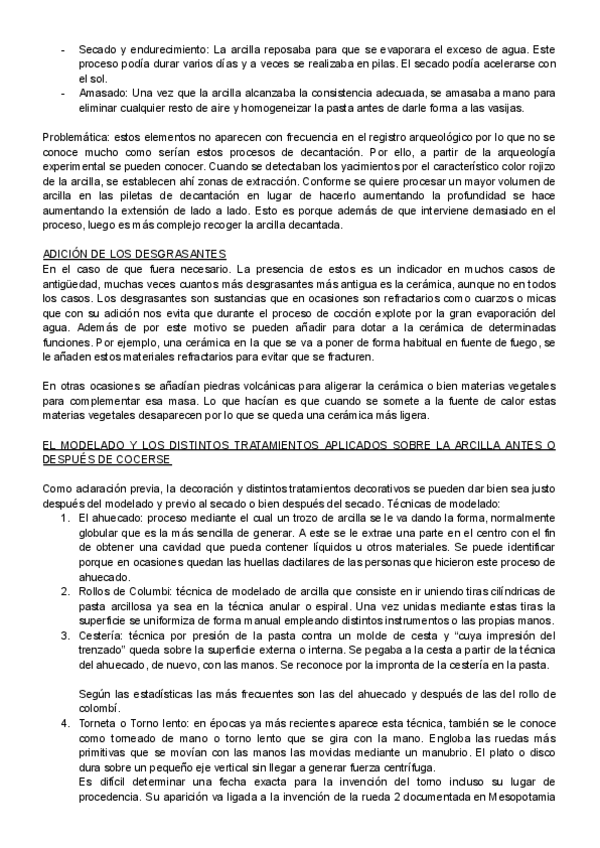 - Secado y endurecimiento: La arcilla reposaba para que se evaporara el exceso de agua. Este proceso podía durar varios días y a veces se realizaba en pilas. El secado podía acelerarse con el sol.
- Amasado: Una vez que la arcilla alcanzaba la consistencia adecuada, se amasaba a mano para eliminar cualquier resto de aire y homogeneizar la pasta antes de darle forma a las vasijas.

Problemática: estos elementos no aparecen con frecuencia en el registro arqueológico por lo que no se conoce mucho como serían estos procesos de decantación. Por ello, a partir de la arqueología experimental se pueden conocer. Cuando se detectaban los yacimientos por el característico color rojizo de la arcilla, se establecen ahí zonas de extracción. Conforme se quiere procesar un mayor volumen de arcilla en las piletas de decantación en lugar de hacerlo aumentando la profundidad se hace aumentando la extensión de lado a lado. Esto es porque además de que interviene demasiado en el proceso, luego es más complejo recoger la arcilla decantada.

ADICIÓN DE LOS DESGRASANTES
En el caso de que fuera necesario. La presencia de estos es un indicador en muchos casos de antigüedad, muchas veces cuantos más desgrasantes más antigua es la cerámica, aunque no en todos los casos. Los desgrasantes son sustancias que en ocasiones son refractarios como cuarzos o micas que con su adición nos evita que durante el proceso de cocción explote por la gran evaporación del agua. Además de por este motivo se pueden añadir para dotar a la cerámica de determinadas funciones. Por ejemplo, una cerámica en la que se va a poner de forma habitual en fuente de fuego, se le añaden estos materiales refractarios para evitar que se fracturen.

En otras ocasiones se añadían piedras volcánicas para aligerar la cerámica o bien materias vegetales para complementar esa masa. Lo que hacían es que cuando se somete a la fuente de calor estas materias vegetales desaparecen por lo que se queda una cerámica más ligera.

EL MODELADO Y LOS DISTINTOS TRATAMIENTOS APLICADOS SOBRE LA ARCILLA ANTES O DESPUÉS DE COCERSE

Como aclaración previa, la decoración y distintos tratamientos decorativos se pueden dar bien sea justo después del modelado y previo al secado o bien después del secado. Técnicas de modelado:
1. El ahuecado: proceso mediante el cual un trozo de arcilla se le va dando la forma, normalmente globular que es la más sencilla de generar. A este se le extrae una parte en el centro con el fin de obtener una cavidad que pueda contener líquidos u otros materiales. Se puede identificar porque en ocasiones quedan las huellas dactilares de las personas que hicieron este proceso de ahuecado.
2. Rollos de Columbi: técnica de modelado de arcilla que consiste en ir uniendo tiras cilíndricas de pasta arcillosa ya sea en la técnica anular o espiral. Una vez unidas mediante estas tiras la superficie se uniformiza de forma manual empleando distintos instrumentos o las propias manos.
3. Cestería: técnica por presión de la pasta contra un molde de cesta y "cuya impresión del trenzado" queda sobre la superficie externa o interna. Se pegaba a la cesta a partir de la técnica del ahuecado, de nuevo, con las manos. Se reconoce por la impronta de la cestería en la pasta.

Según las estadísticas las más frecuentes son las del ahuecado y después de las del rollo de colombí.
4. Torneta o Torno lento: en épocas ya más recientes aparece esta técnica, también se le conoce como torneado de mano o torno lento que se gira con la mano. Engloba las ruedas más primitivas que se movían con las manos las movidas mediante un manubrio. El plato o disco dura sobre un pequeño eje vertical sin llegar a generar fuerza centrífuga.
Es difícil determinar una fecha exacta para la invención del torno incluso su lugar de procedencia. Su aparición va ligada a la invención de la rueda 2 documentada en Mesopotamia